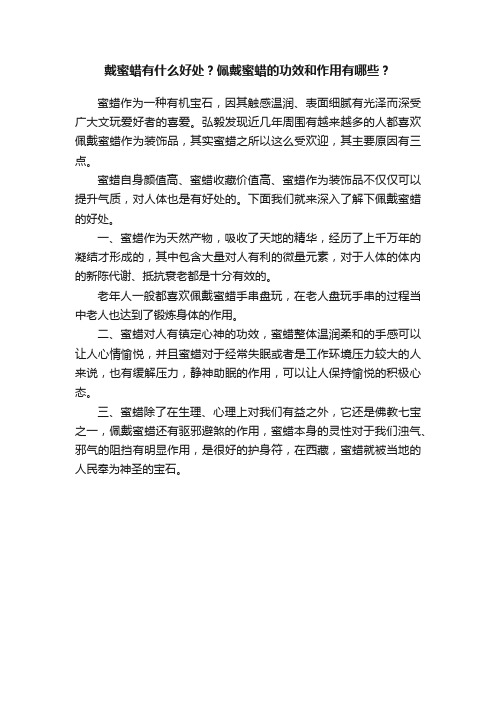 戴蜜蜡有什么好处？佩戴蜜蜡的功效和作用有哪些？

蜜蜡作为一种有机宝石，因其触感温润、表面细腻有光泽而深受广大文玩爱好者的喜爱。弘毅发现近几年周围有越来越多的人都喜欢佩戴蜜蜡作为装饰品，其实蜜蜡之所以这么受欢迎，其主要原因有三点。

蜜蜡自身颜值高、蜜蜡收藏价值高、蜜蜡作为装饰品不仅仅可以提升气质，对人体也是有好处的。下面我们就来深入了解下佩戴蜜蜡的好处。

一、蜜蜡作为天然产物，吸收了天地的精华，经历了上千万年的凝结才形成的，其中包含大量对人有利的微量元素，对于人体的体内的新陈代谢、抵抗衰老都是十分有效的。

老年人一般都喜欢佩戴蜜蜡手串盘玩，在老人盘玩手串的过程当中老人也达到了锻炼身体的作用。

二、蜜蜡对人有镇定心神的功效，蜜蜡整体温润柔和的手感可以让人心情愉悦，并且蜜蜡对于经常失眠或者是工作环境压力较大的人来说，也有缓解压力，静神助眠的作用，可以让人保持愉悦的积极心态。

三、蜜蜡除了在生理、心理上对我们有益之外，它还是佛教七宝之一，佩戴蜜蜡还有驱邪避煞的作用，蜜蜡本身的灵性对于我们浊气、邪气的阻挡有明显作用，是很好的护身符，在西藏，蜜蜡就被当地的人民奉为神圣的宝石。